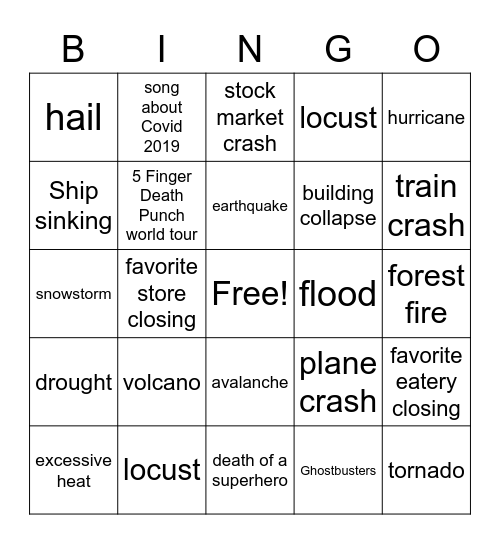 | B | I | N | G | O |
|---|---|---|---|---|
| hail | song about Covid 2019 | stock market crash | locust | hurricane |
| Ship sinking | 5 Finger Death Punch world tour | earthquake | building collapse | train crash |
| snowstorm | favorite store closing | Free! | flood | forest fire |
| drought | volcano | avalanche | plane crash | favorite eatery closing |
| excessive heat | locust | death of a superhero | Ghostbusters | tornado |